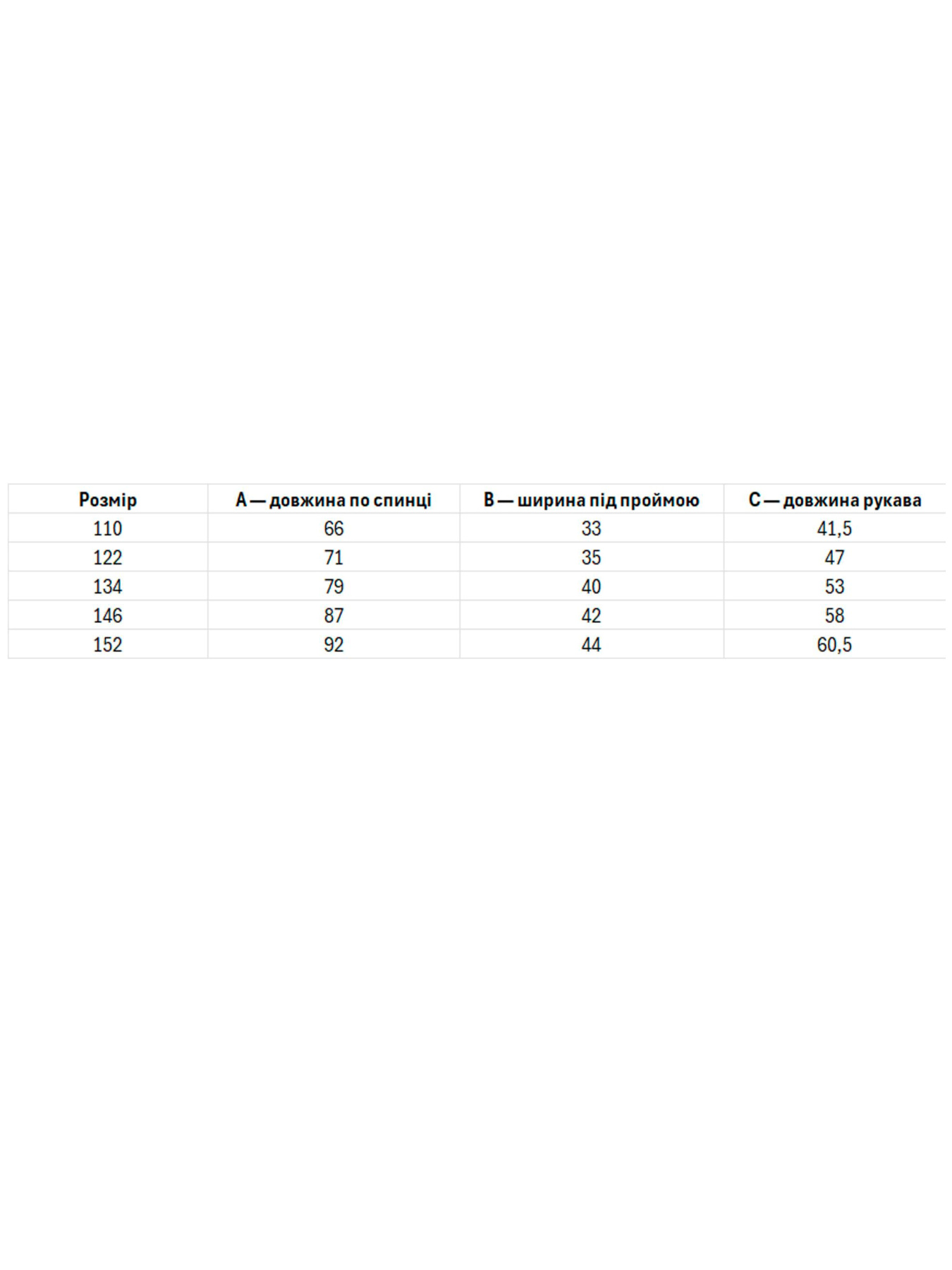 | Розмір | A — довжина по спинці | B — ширина під проймою | C — довжина рукава |
|---|---|---|---|
| 110 | 66 | 33 | 41,5 |
| 122 | 71 | 35 | 47 |
| 134 | 79 | 40 | 53 |
| 146 | 87 | 42 | 58 |
| 152 | 92 | 44 | 60,5 |